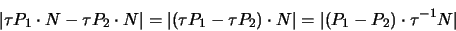 $|\tau P_1 \cdot N - \tau P_2 \cdot N| = |(\tau P_1 - \tau P_2) \cdot N| = |(P_1 - P_2) \cdot \tau^{-1} N|$